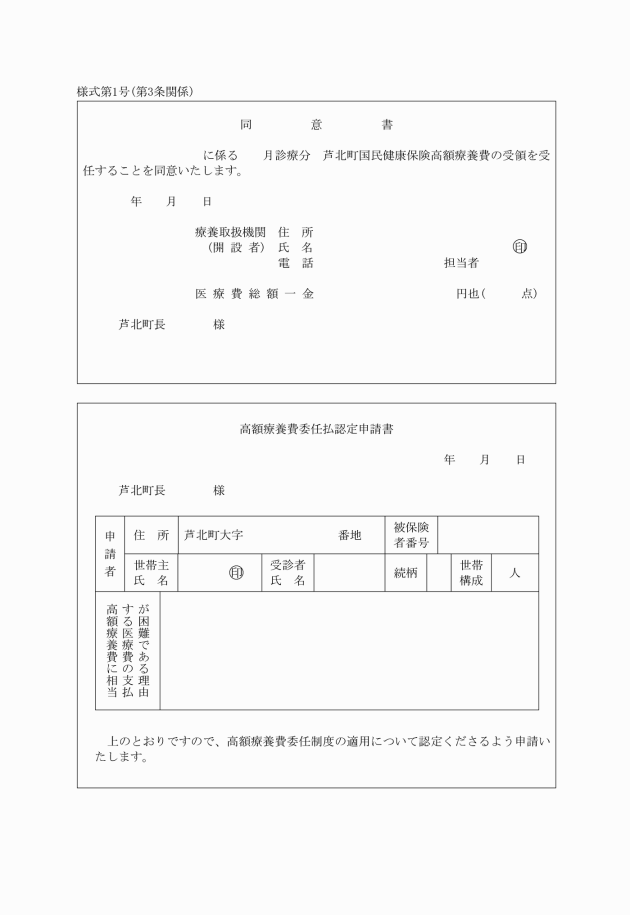 様式第1号(第3条関係)

同　　意　　書

に係る　　月診療分　芦北町国民健康保険高額療養費の受領を受任することを同意いたします。

年　　月　　日

療養取扱機関　住　所
（開 設 者）　氏　名　　　　　　　　　　　　印
　　　　　　　電　話　　　　　　　　担当者

医 療 費 総 額 一 金　　　　　　　　　円也（　　点）

芦北町長　　　　様

高額療養費委任払認定申請書

年　　月　　日

芦北町長　　　　様

| 申請者 | 住　所 | 芦北町大字　　　　番地 | | | 被保険者番号 | | | |
|---|---|---|---|---|---|---|---|---|
| | 世帯主氏　名 | 印 | 受診者氏　名 | | 続柄 | | 世帯構成 | 人 |
| 高額療養費に相当する医療費の支払が困難である理由 | | | | | | | | |

上のとおりですので、高額療養費委任制度の適用について認定くださるよう申請いたします。